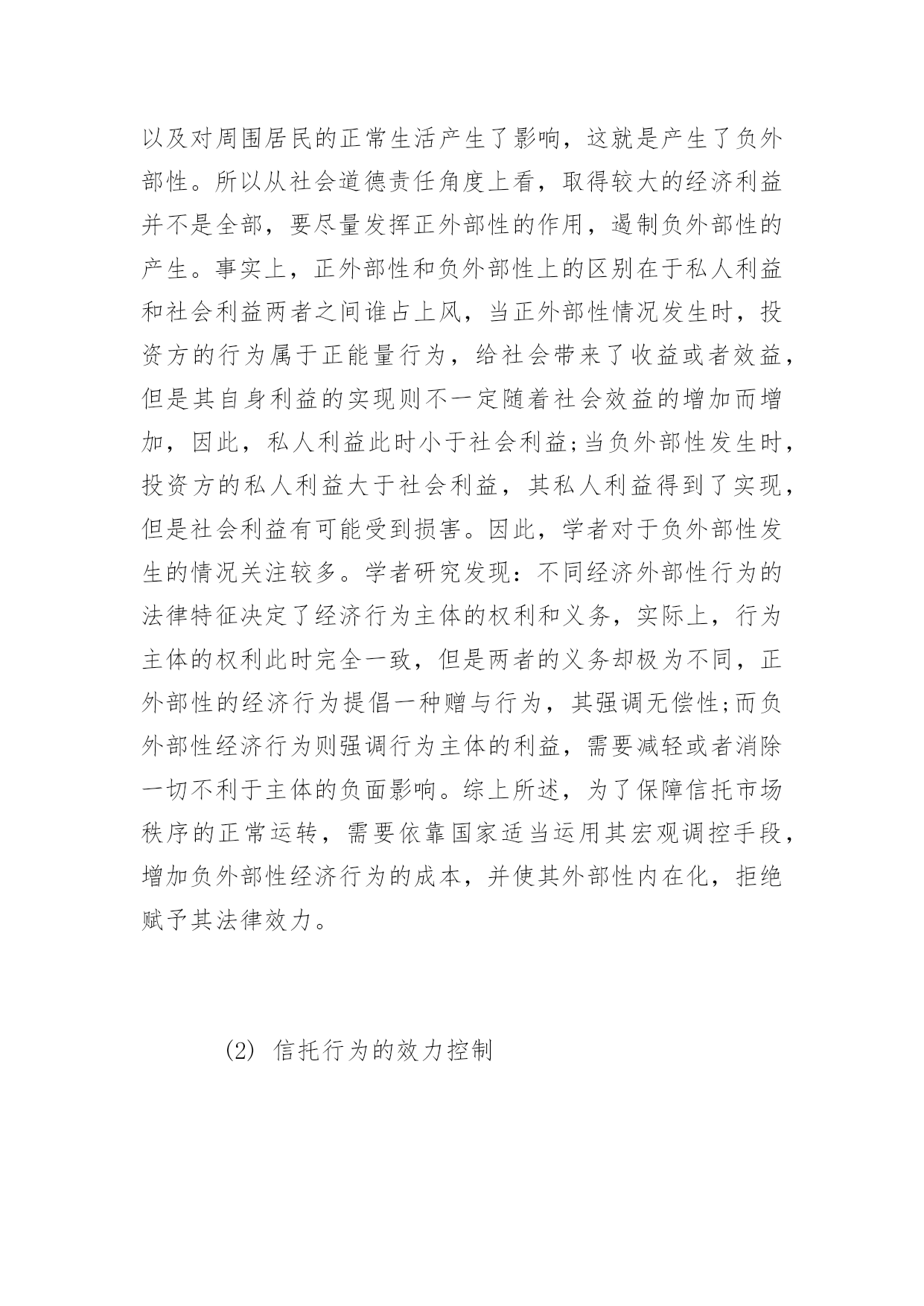 以及对周围居民的正常生活产生了影响，这就是产生了负外部性。所以从社会道德责任角度上看，取得较大的经济利益并不是全部，要尽量发挥正外部性的作用，遏制负外部性的产生。事实上，正外部性和负外部性上的区别在于私人利益和社会利益两者之间谁占上风，当正外部性情况发生时，投资方的行为属于正能量行为，给社会带来了收益或者效益，但是其自身利益的实现则不一定随着社会效益的增加而增加，因此，私人利益此时小于社会利益;当负外部性发生时，投资方的私人利益大于社会利益，其私人利益得到了实现，但是社会利益有可能受到损害。因此，学者对于负外部性发生的情况关注较多。学者研究发现：不同经济外部性行为的法律特征决定了经济行为主体的权利和义务，实际上，行为主体的权利此时完全一致，但是两者的义务却极为不同，正外部性的经济行为提倡一种赠与行为，其强调无偿性;而负外部性经济行为则强调行为主体的利益，需要减轻或者消除一切不利于主体的负面影响。综上所述，为了保障信托市场秩序的正常运转，需要依靠国家适当运用其宏观调控手段，增加负外部性经济行为的成本，并使其外部性内在化，拒绝赋予其法律效力。

(2) 信托行为的效力控制